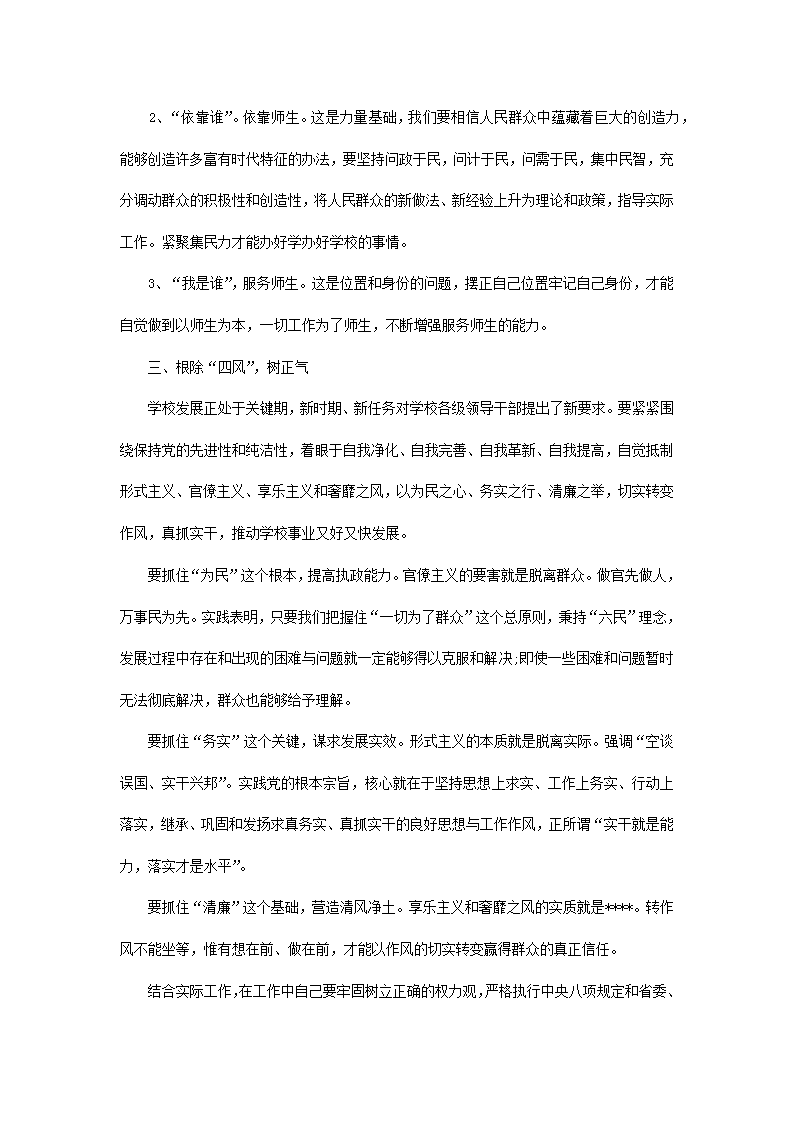 2、“依靠谁”。依靠师生。这是力量基础，我们要相信人民群众中蕴藏着巨大的创造力，能够创造许多富有时代特征的办法，要坚持问政于民，问计于民，问需于民，集中民智，充分调动群众的积极性和创造性，将人民群众的新做法、新经验上升为理论和政策，指导实际工作。紧聚集民力才能办好学办好学校的事情。

3、“我是谁”，服务师生。这是位置和身份的问题，摆正自己位置牢记自己身份，才能自觉做到以师生为本，一切工作为了师生，不断增强服务师生的能力。

三、根除“四风”，树正气

学校发展正处于关键期，新时期、新任务对学校各级领导干部提出了新要求。要紧紧围绕保持党的先进性和纯洁性，着眼于自我净化、自我完善、自我革新、自我提高，自觉抵制形式主义、官僚主义、享乐主义和奢靡之风，以为民之心、务实之行、清廉之举，切实转变作风，真抓实干，推动学校事业又好又快发展。

要抓住“为民”这个根本，提高执政能力。官僚主义的要害就是脱离群众。做官先做人，万事民为先。实践表明，只要我们把握住“一切为了群众”这个总原则，秉持“六民”理念，发展过程中存在和出现的困难与问题就一定能够得以克服和解决;即使一些困难和问题暂时无法彻底解决，群众也能够给予理解。

要抓住“务实”这个关键，谋求发展实效。形式主义的本质就是脱离实际。强调“空谈误国、实干兴邦”。实践党的根本宗旨，核心就在于坚持思想上求实、工作上务实、行动上落实，继承、巩固和发扬求真务实、真抓实干的良好思想与工作作风，正所谓“实干就是能力，落实才是水平”。

要抓住“清廉”这个基础，营造清风净土。享乐主义和奢靡之风的实质就是****。转作风不能坐等，惟有想在前、做在前，才能以作风的切实转变赢得群众的真正信任。

结合实际工作，在工作中自己要牢固树立正确的权力观，严格执行中央八项规定和省委、